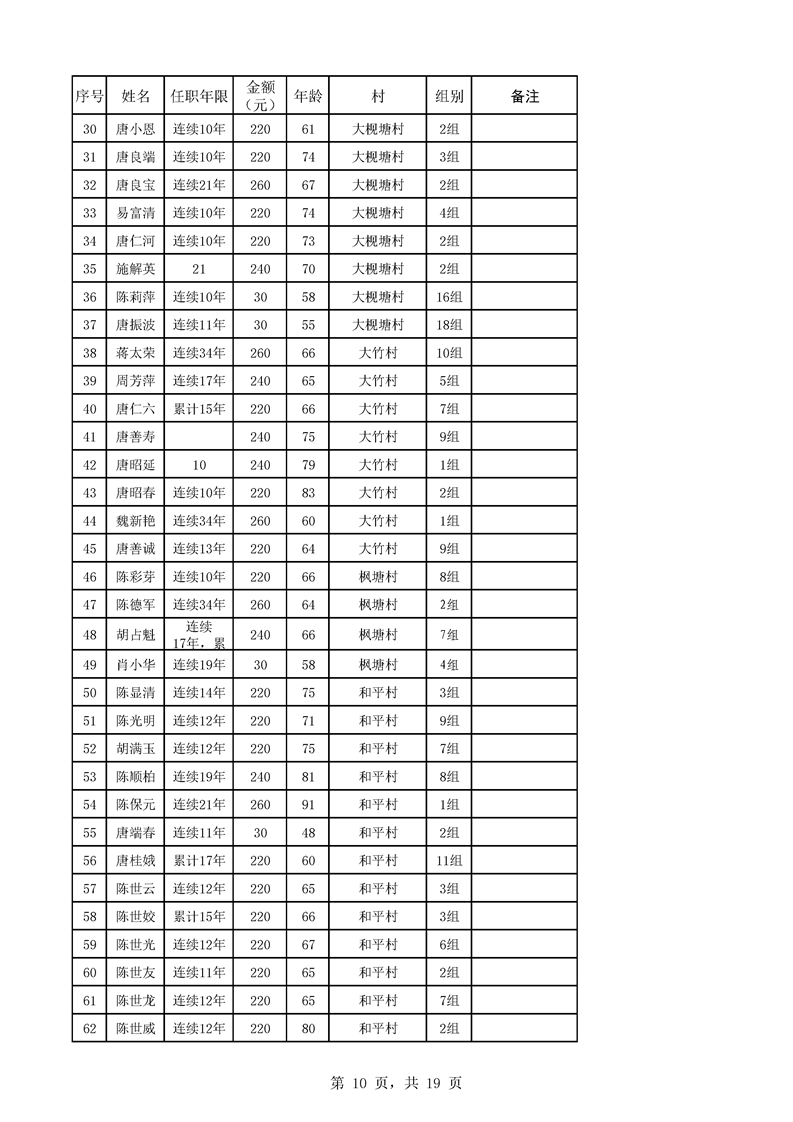 | 序号 | 姓名 | 任职年限 | 金额（元） | 年龄 | 村 | 组别 | 备注 |
|---|---|---|---|---|---|---|---|
| 30 | 唐小恩 | 连续10年 | 220 | 61 | 大枧塘村 | 2组 | |
| 31 | 唐良端 | 连续10年 | 220 | 74 | 大枧塘村 | 3组 | |
| 32 | 唐良宝 | 连续21年 | 260 | 67 | 大枧塘村 | 2组 | |
| 33 | 易富清 | 连续10年 | 220 | 74 | 大枧塘村 | 4组 | |
| 34 | 唐仁河 | 连续10年 | 220 | 73 | 大枧塘村 | 2组 | |
| 35 | 施解英 | 21 | 240 | 70 | 大枧塘村 | 2组 | |
| 36 | 陈莉萍 | 连续10年 | 30 | 58 | 大枧塘村 | 16组 | |
| 37 | 唐振波 | 连续11年 | 30 | 55 | 大枧塘村 | 18组 | |
| 38 | 蒋太荣 | 连续34年 | 260 | 66 | 大竹村 | 10组 | |
| 39 | 周芳萍 | 连续17年 | 240 | 65 | 大竹村 | 5组 | |
| 40 | 唐仁六 | 累计15年 | 220 | 66 | 大竹村 | 7组 | |
| 41 | 唐善寿 | | 240 | 75 | 大竹村 | 9组 | |
| 42 | 唐昭延 | 10 | 240 | 79 | 大竹村 | 1组 | |
| 43 | 唐昭春 | 连续10年 | 220 | 83 | 大竹村 | 2组 | |
| 44 | 魏新艳 | 连续34年 | 260 | 60 | 大竹村 | 1组 | |
| 45 | 唐善诚 | 连续13年 | 220 | 64 | 大竹村 | 9组 | |
| 46 | 陈彩芽 | 连续10年 | 220 | 66 | 枫塘村 | 8组 | |
| 47 | 陈德军 | 连续34年 | 260 | 64 | 枫塘村 | 2组 | |
| 48 | 胡占魁 | 连续17年，累 | 240 | 66 | 枫塘村 | 7组 | |
| 49 | 肖小华 | 连续19年 | 30 | 58 | 枫塘村 | 4组 | |
| 50 | 陈显清 | 连续14年 | 220 | 75 | 和平村 | 3组 | |
| 51 | 陈光明 | 连续12年 | 220 | 71 | 和平村 | 9组 | |
| 52 | 胡满玉 | 连续12年 | 220 | 75 | 和平村 | 7组 | |
| 53 | 陈顺柏 | 连续19年 | 240 | 81 | 和平村 | 8组 | |
| 54 | 陈保元 | 连续21年 | 260 | 91 | 和平村 | 1组 | |
| 55 | 唐端春 | 连续11年 | 30 | 48 | 和平村 | 2组 | |
| 56 | 唐桂娥 | 累计17年 | 220 | 60 | 和平村 | 11组 | |
| 57 | 陈世云 | 连续12年 | 220 | 65 | 和平村 | 3组 | |
| 58 | 陈世姣 | 累计15年 | 220 | 66 | 和平村 | 3组 | |
| 59 | 陈世光 | 连续12年 | 220 | 67 | 和平村 | 6组 | |
| 60 | 陈世友 | 连续11年 | 220 | 65 | 和平村 | 2组 | |
| 61 | 陈世龙 | 连续12年 | 220 | 65 | 和平村 | 7组 | |
| 62 | 陈世威 | 连续12年 | 220 | 80 | 和平村 | 2组 | |

第 10 页，共 19 页